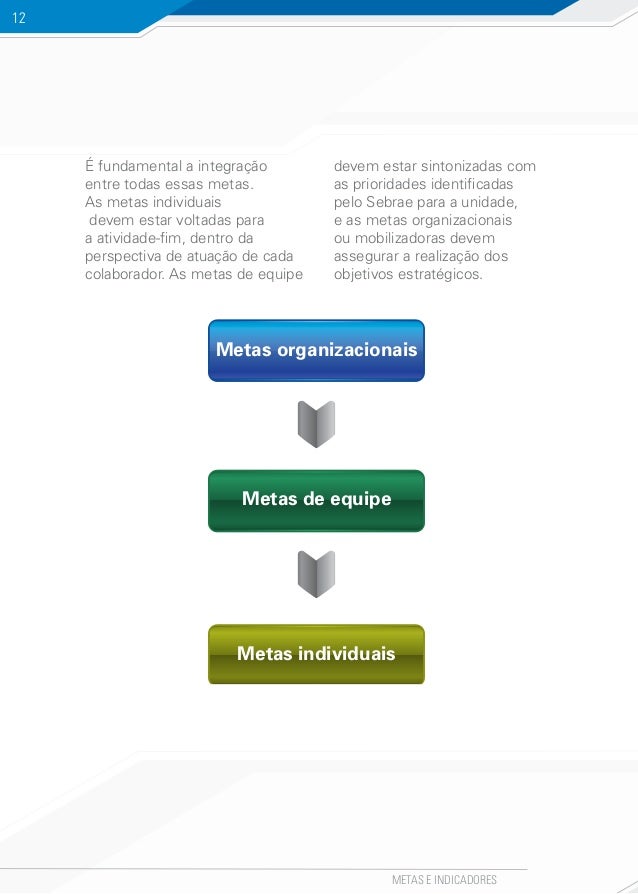 12

É fundamental a integração entre todas essas metas. As metas individuais devem estar voltadas para a atividade-fim, dentro da perspectiva de atuação de cada colaborador. As metas de equipe devem estar sintonizadas com as prioridades identificadas pelo Sebrae para a unidade, e as metas organizacionais ou mobilizadoras devem assegurar a realização dos objetivos estratégicos.

Metas organizacionais

Metas de equipe

Metas individuais

METAS E INDICADORES